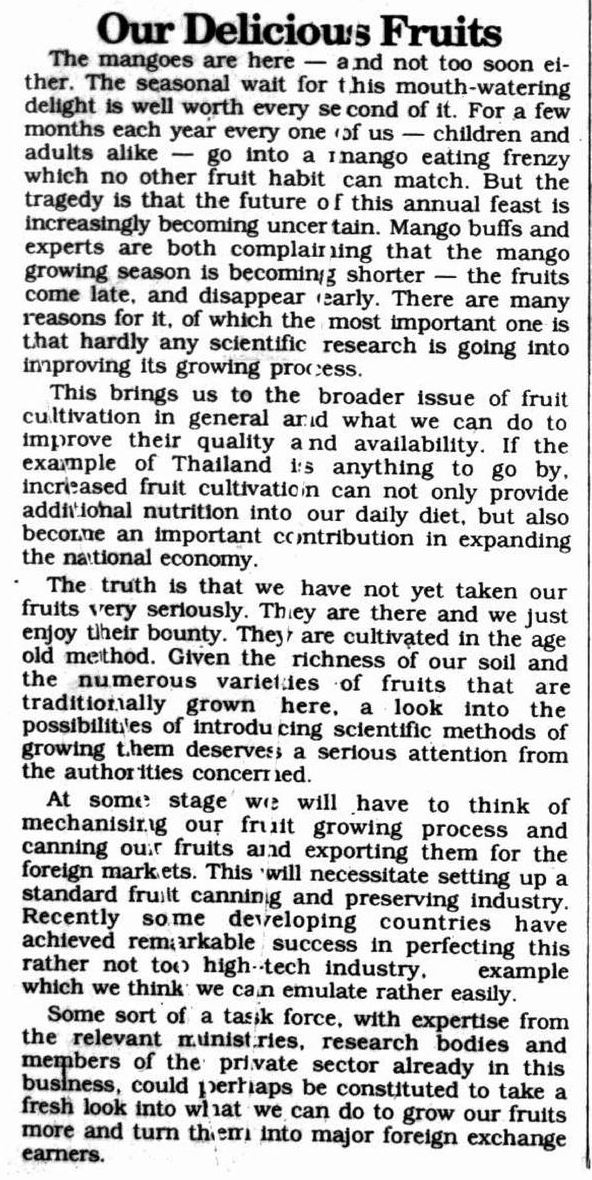 Our Delicious Fruits

The mangoes are here — and not too soon either. The seasonal wait for this mouth-watering delight is well worth every second of it. For a few months each year every one of us — children and adults alike — go into a mango eating frenzy which no other fruit habit can match. But the tragedy is that the future of this annual feast is increasingly becoming uncertain. Mango buffs and experts are both complaining that the mango growing season is becoming shorter — the fruits come late, and disappear early. There are many reasons for it, of which the most important one is that hardly any scientific research is going into improving its growing process.

This brings us to the broader issue of fruit cultivation in general and what we can do to improve their quality and availability. If the example of Thailand is anything to go by, increased fruit cultivation can not only provide additional nutrition into our daily diet, but also become an important contribution in expanding the national economy.

The truth is that we have not yet taken our fruits very seriously. They are there and we just enjoy their bounty. They are cultivated in the age old method. Given the richness of our soil and the numerous varieties of fruits that are traditionally grown here, a look into the possibilities of introducing scientific methods of growing them deserves a serious attention from the authorities concerned.

At some stage we will have to think of mechanising our fruit growing process and canning our fruits and exporting them for the foreign markets. This will necessitate setting up a standard fruit canning and preserving industry. Recently some developing countries have achieved remarkable success in perfecting this rather not too high-tech industry, example which we think we can emulate rather easily.

Some sort of a task force, with expertise from the relevant ministries, research bodies and members of the private sector already in this business, could perhaps be constituted to take a fresh look into what we can do to grow our fruits more and turn them into major foreign exchange earners.